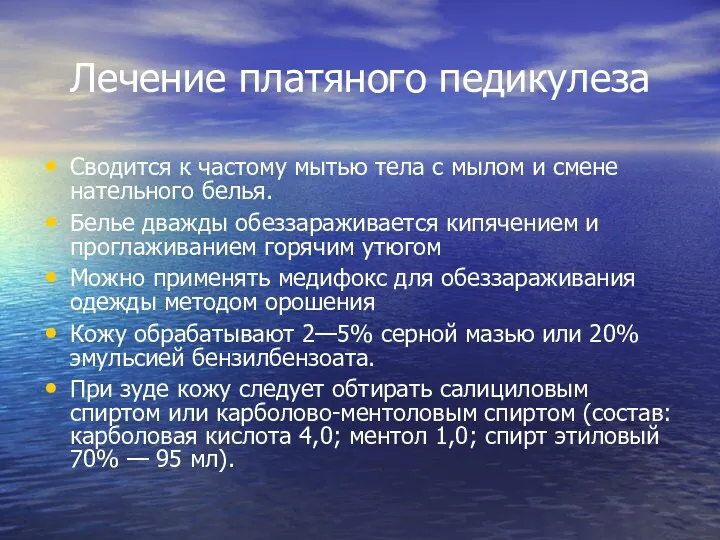 Лечение платяного педикулеза

• Сводится к частому мытью тела с мылом и смене нательного белья.
• Белье дважды обеззараживается кипячением и проглаживанием горячим утюгом
• Можно применять медифокс для обеззараживания одежды методом орошения
• Кожу обрабатывают 2—5% серной мазью или 20% эмульсией бензилбензоата.
• При зуде кожу следует обтирать салициловым спиртом или карболово-ментоловым спиртом (состав: карболовая кислота 4,0; ментол 1,0; спирт этиловый 70% — 95 мл).